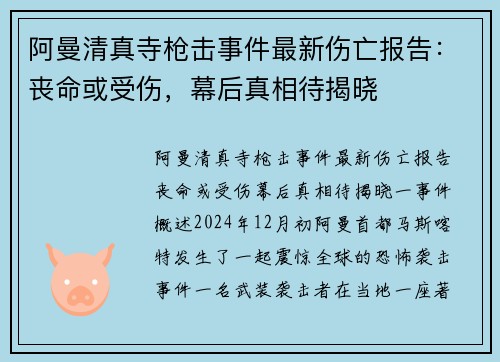 阿曼清真寺枪击事件最新伤亡报告：丧命或受伤，幕后真相待揭晓

阿曼清真寺枪击事件最新伤亡报告丧命或受伤幕后真相待揭晓一事件概述2024年12月初阿曼首都马斯喀特发生了一起震惊全球的恐怖袭击事件一名武装袭击者在当地一座著